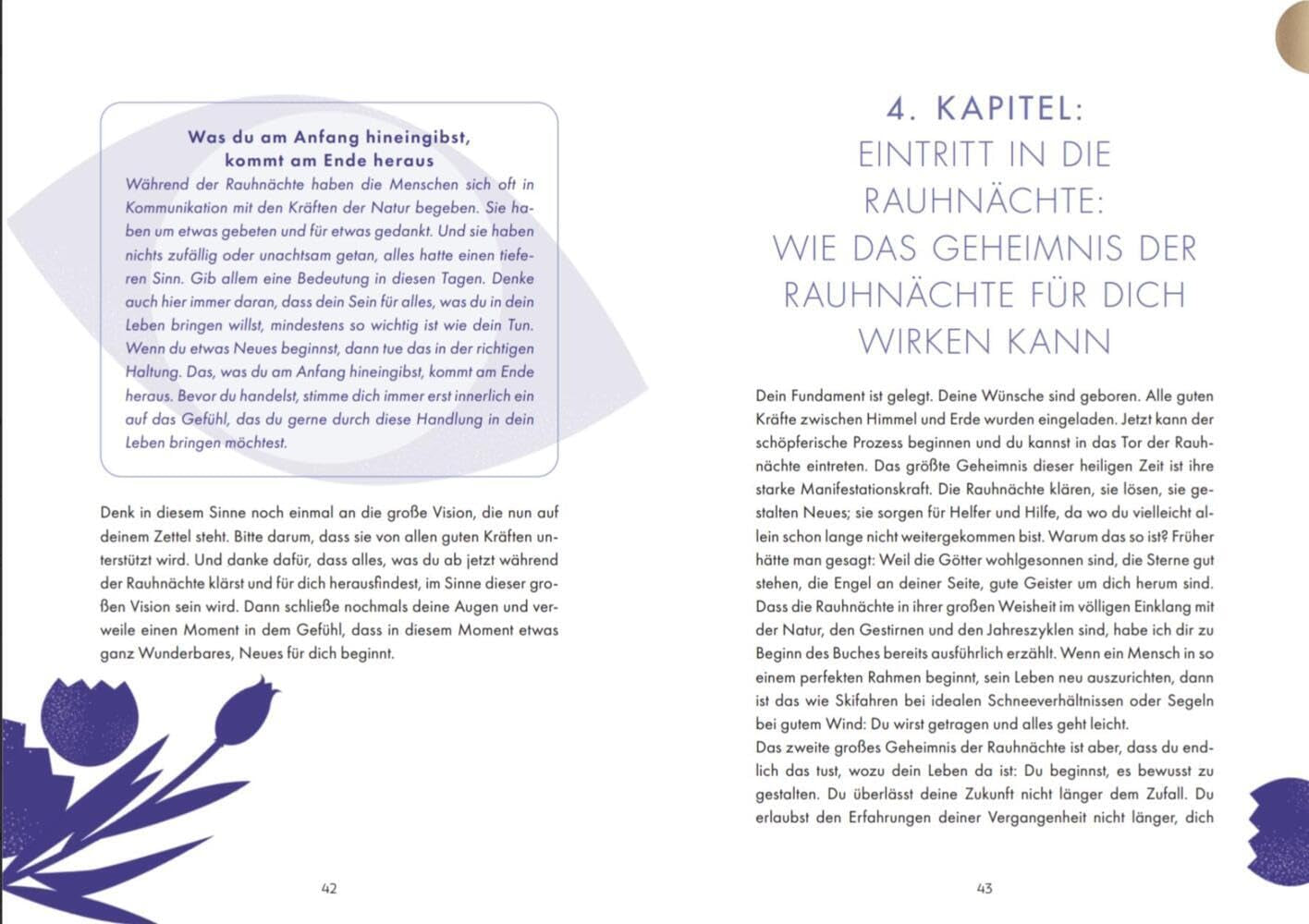 Was du am Anfang hineingibst, kommt am Ende heraus

Während der Rauhnächte haben die Menschen sich oft in Kommunikation mit den Kräften der Natur begeben. Sie haben um etwas gebeten und für etwas gedankt. Und sie haben nichts zufällig oder unachtsam getan, alles hatte einen tieferen Sinn. Gib allem eine Bedeutung in diesen Tagen. Denke auch hier immer daran, dass dein Sein für alles, was du in dein Leben bringen willst, mindestens so wichtig ist wie dein Tun. Wenn du etwas Neues beginnst, dann tue das in der richtigen Haltung. Das, was du am Anfang hineingibst, kommt am Ende heraus. Bevor du handelst, stimme dich immer erst innerlich ein auf das Gefühl, das du gerne durch diese Handlung in dein Leben bringen möchtest.

Denk in diesem Sinne noch einmal an die große Vision, die nun auf deinem Zettel steht. Bitte darum, dass sie von allen guten Kräften unterstützt wird. Und danke dafür, dass alles, was du ab jetzt während der Rauhnächte klärst und für dich herausfindest, im Sinne dieser großen Vision sein wird. Dann schließe nochmals deine Augen und verweile einen Moment in dem Gefühl, dass in diesem Moment etwas ganz Wunderbares, Neues für dich beginnt.

42

4. KAPITEL:
EINTRITT IN DIE RAUHNÄCHTE:
WIE DAS GEHEIMNIS DER RAUHNÄCHTE FÜR DICH WIRKEN KANN

Dein Fundament ist gelegt. Deine Wünsche sind geboren. Alle guten Kräfte zwischen Himmel und Erde wurden eingeladen. Jetzt kann der schöpferische Prozess beginnen und du kannst in das Tor der Rauhnächte eintreten. Das größte Geheimnis dieser heiligen Zeit ist ihre starke Manifestationskraft. Die Rauhnächte klären, sie lösen, sie gestalten Neues; sie sorgen für Helfer und Hilfe, da wo du vielleicht allein schon lange nicht weitergekommen bist. Warum das so ist? Früher hätte man gesagt: Weil die Götter wohlgesonnen sind, die Sterne gut stehen, die Engel an deiner Seite, gute Geister um dich herum sind. Dass die Rauhnächte in ihrer großen Weisheit im völligen Einklang mit der Natur, den Gestirnen und den Jahreszyklen sind, habe ich dir zu Beginn des Buches bereits ausführlich erzählt. Wenn ein Mensch in so einem perfekten Rahmen beginnt, sein Leben neu auszurichten, dann ist das wie Skifahren bei idealen Schneeverhältnissen oder Segeln bei gutem Wind: Du wirst getragen und alles geht leicht.
Das zweite großes Geheimnis der Rauhnächte ist aber, dass du endlich das tust, wozu dein Leben da ist: Du beginnst, es bewusst zu gestalten. Du überlässt deine Zukunft nicht länger dem Zufall. Du erlaubst den Erfahrungen deiner Vergangenheit nicht länger, dich

43